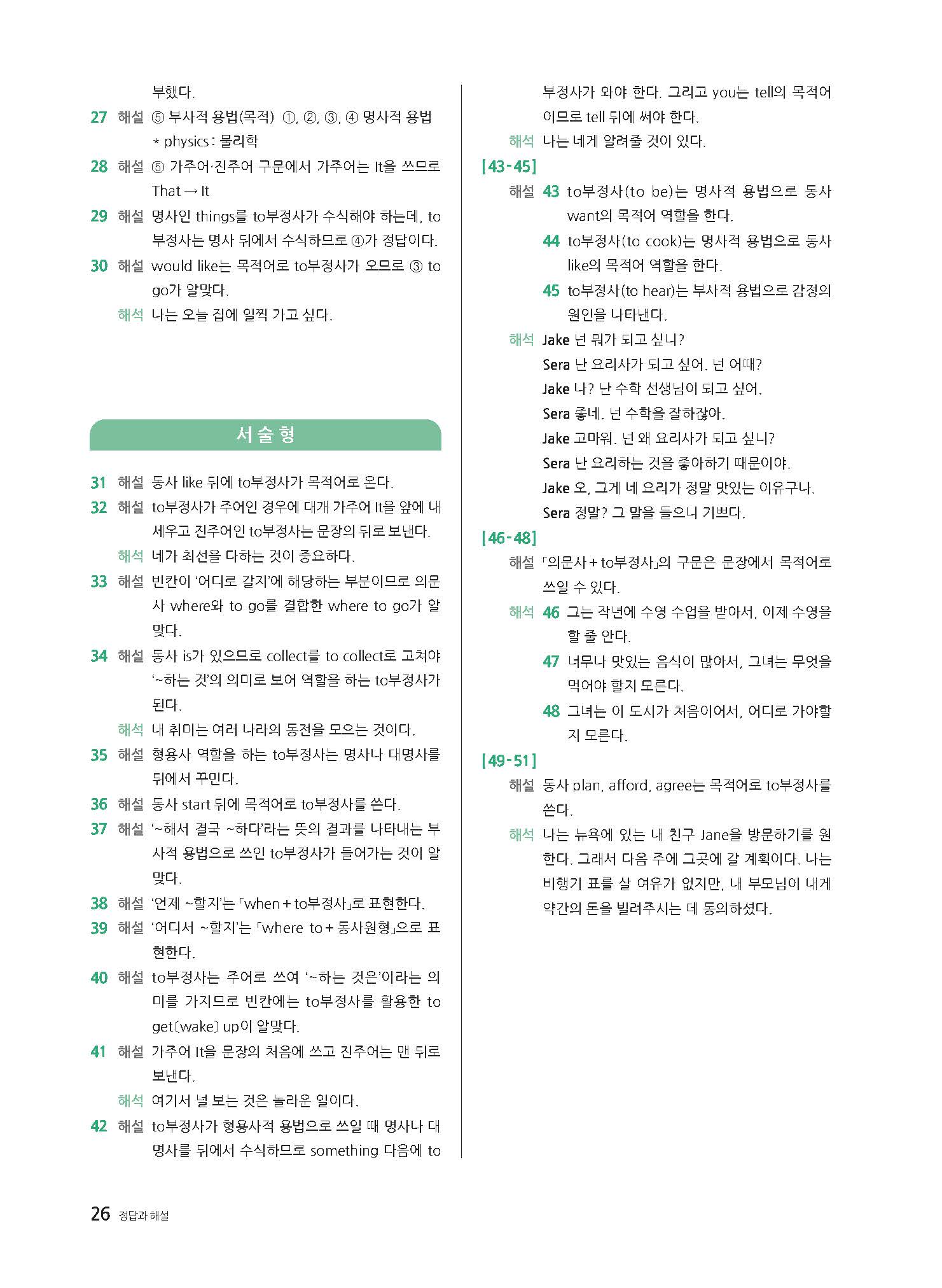 부했다.

27 해설 ⑤ 부사적 용법(목적) ①, ②, ③, ④ 명사적 용법
* physics : 물리학

28 해설 ⑤ 가주어·진주어 구문에서 가주어는 It을 쓰므로 That → It

29 해설 명사인 things를 to부정사가 수식해야 하는데, to부정사는 명사 뒤에서 수식하므로 ④가 정답이다.

30 해설 would like는 목적어로 to부정사가 오므로 ③ to go가 알맞다.
해석 나는 오늘 집에 일찍 가고 싶다.

서술형

31 해설 동사 like 뒤에 to부정사가 목적어로 온다.

32 해설 to부정사가 주어인 경우에 대개 가주어 It을 앞에 내세우고 진주어인 to부정사는 문장의 뒤로 보낸다.
해석 네가 최선을 다하는 것이 중요하다.

33 해설 빈칸이 '어디로 갈지'에 해당하는 부분이므로 의문사 where와 to go를 결합한 where to go가 알맞다.

34 해설 동사 is가 있으므로 collect를 to collect로 고쳐야 '~하는 것'의 의미로 보어 역할을 하는 to부정사가 된다.
해석 내 취미는 여러 나라의 동전을 모으는 것이다.

35 해설 형용사 역할을 하는 to부정사는 명사나 대명사를 뒤에서 꾸민다.

36 해설 동사 start 뒤에 목적어로 to부정사를 쓴다.

37 해설 '~해서 결국 ~하다'라는 뜻의 결과를 나타내는 부사적 용법으로 쓰인 to부정사가 들어가는 것이 알맞다.

38 해설 '언제 ~할지'는 「when + to부정사」로 표현한다.

39 해설 '어디서 ~할지'는 「where to + 동사원형」으로 표현한다.

40 해설 to부정사는 주어로 쓰여 '~하는 것은'이라는 의미를 가지므로 빈칸에는 to부정사를 활용한 to get[wake] up이 알맞다.

41 해설 가주어 It을 문장의 처음에 쓰고 진주어는 맨 뒤로 보낸다.
해석 여기서 널 보는 것은 놀라운 일이다.

42 해설 to부정사가 형용사적 용법으로 쓰일 때 명사나 대명사를 뒤에서 수식하므로 something 다음에 to부정사가 와야 한다. 그리고 you는 tell의 목적어이므로 tell 뒤에 써야 한다.
해석 나는 네게 알려줄 것이 있다.

[43-45]
해설 43 to부정사(to be)는 명사적 용법으로 동사 want의 목적어 역할을 한다.
44 to부정사(to cook)는 명사적 용법으로 동사 like의 목적어 역할을 한다.
45 to부정사(to hear)는 부사적 용법으로 감정의 원인을 나타낸다.
해석 Jake 넌 뭐가 되고 싶니?
Sera 난 요리사가 되고 싶어. 넌 어때?
Jake 나? 난 수학 선생님이 되고 싶어.
Sera 좋네. 넌 수학을 잘하잖아.
Jake 고마워. 넌 왜 요리사가 되고 싶니?
Sera 난 요리하는 것을 좋아하기 때문이야.
Jake 오, 그게 네 요리가 정말 맛있는 이유구나.
Sera 정말? 그 말을 들으니 기쁘다.

[46-48]
해설 「의문사 + to부정사」의 구문은 문장에서 목적어로 쓰일 수 있다.
해석 46 그는 작년에 수영 수업을 받아서, 이제 수영을 할 줄 안다.
47 너무나 맛있는 음식이 많아서, 그녀는 무엇을 먹어야 할지 모른다.
48 그녀는 이 도시가 처음이어서, 어디로 가야할지 모른다.

[49-51]
해설 동사 plan, afford, agree는 목적어로 to부정사를 쓴다.
해석 나는 뉴욕에 있는 내 친구 Jane을 방문하기를 원한다. 그래서 다음 주에 그곳에 갈 계획이다. 나는 비행기 표를 살 여유가 없지만, 내 부모님이 내게 약간의 돈을 빌려주시는 데 동의하셨다.

26 정답과 해설